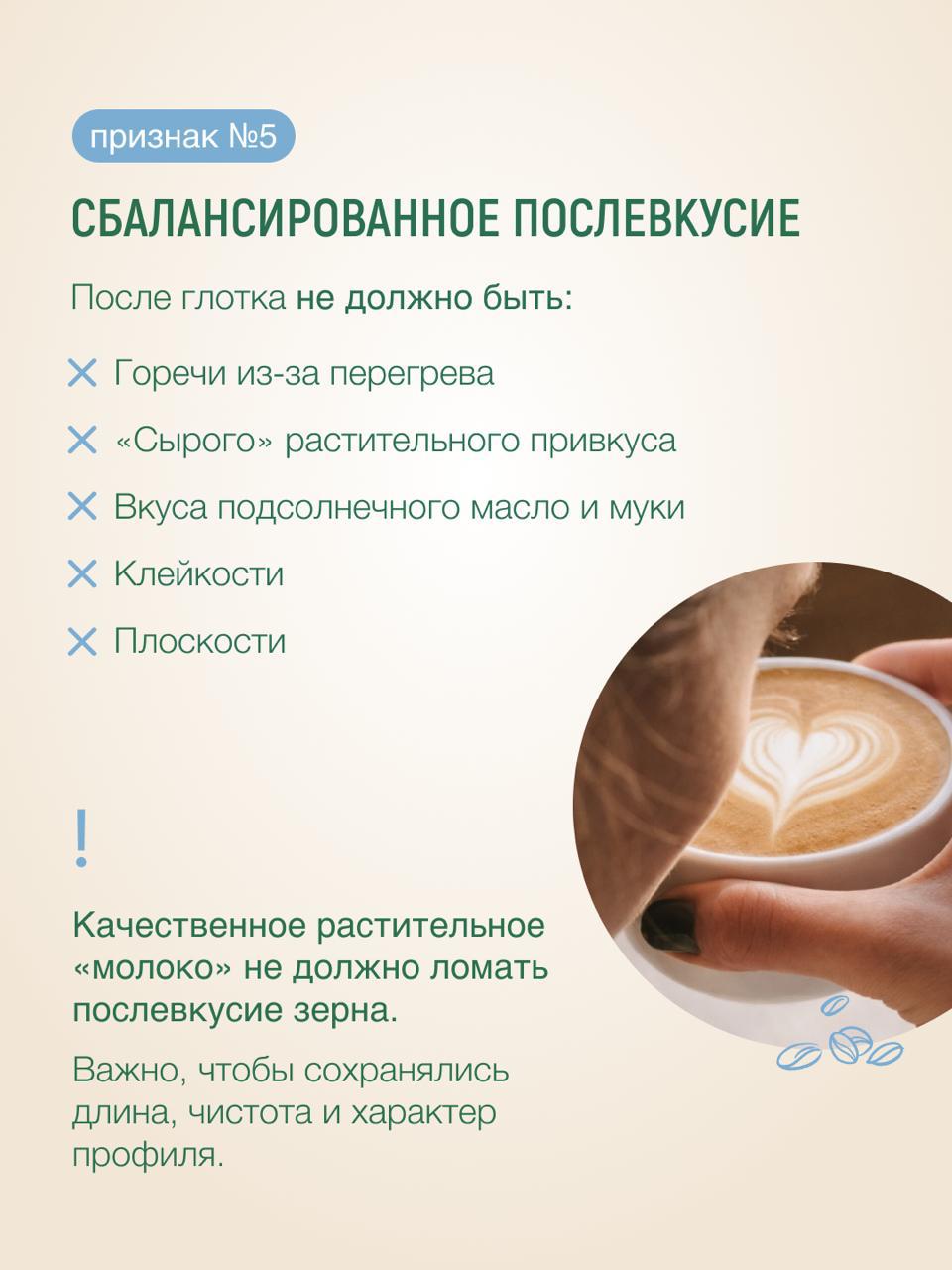 признак №5

СБАЛАНСИРОВАННОЕ ПОСЛЕВКУСИЕ

После глотка не должно быть:

✕ Горечи из-за перегрева

✕ «Сырого» растительного привкуса

✕ Вкуса подсолнечного масло и муки

✕ Клейкости

✕ Плоскости

!

Качественное растительное «молоко» не должно ломать послевкусие зерна.

Важно, чтобы сохранялись длина, чистота и характер профиля.